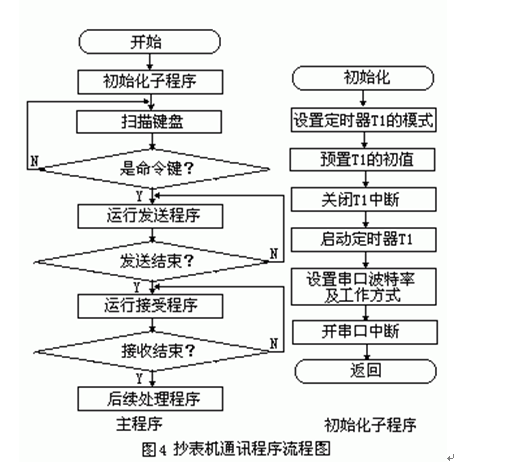 开始

初始化子程序

扫描键盘

N

是命令键？

Y

运行发送程序

发送结束？

N

Y

运行接受程序

接收结束？

N

Y

后续处理程序

主程序

初始化

设置定时器T1的模式

预置T1的初值

关闭T1中断

启动定时器T1

设置串口波特率及工作方式

开串口中断

返回

初始化子程序

图4 抄表机通讯程序流程图